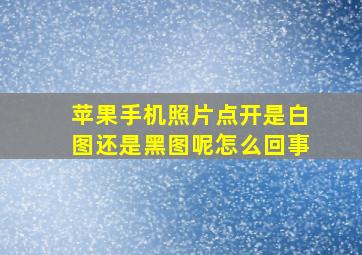 苹果手机照片点开是白图还是黑图呢怎么回事